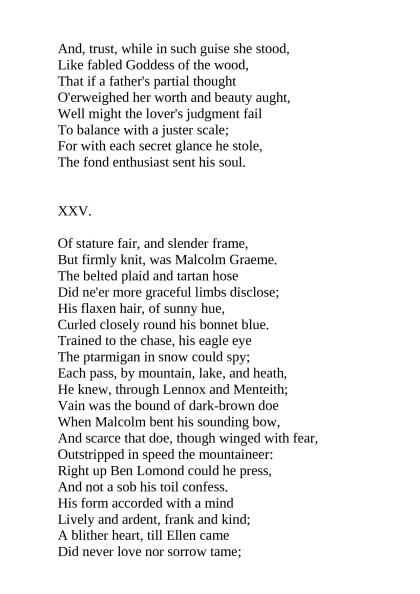 And, trust, while in such guise she stood,
Like fabled Goddess of the wood,
That if a father's partial thought
O'erweighed her worth and beauty aught,
Well might the lover's judgment fail
To balance with a juster scale;
For with each secret glance he stole,
The fond enthusiast sent his soul.

XXV.

Of stature fair, and slender frame,
But firmly knit, was Malcolm Graeme.
The belted plaid and tartan hose
Did ne'er more graceful limbs disclose;
His flaxen hair, of sunny hue,
Curled closely round his bonnet blue.
Trained to the chase, his eagle eye
The ptarmigan in snow could spy;
Each pass, by mountain, lake, and heath,
He knew, through Lennox and Menteith;
Vain was the bound of dark-brown doe
When Malcolm bent his sounding bow,
And scarce that doe, though winged with fear,
Outstripped in speed the mountaineer:
Right up Ben Lomond could he press,
And not a sob his toil confess.
His form accorded with a mind
Lively and ardent, frank and kind;
A blither heart, till Ellen came
Did never love nor sorrow tame;